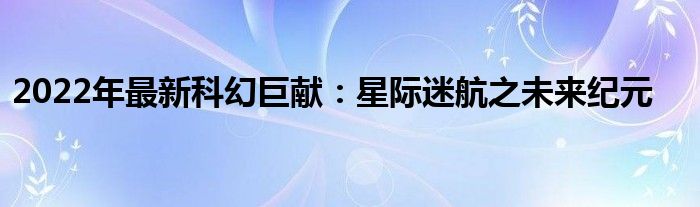 2022年最新科幻巨献：星际迷航之未来纪元